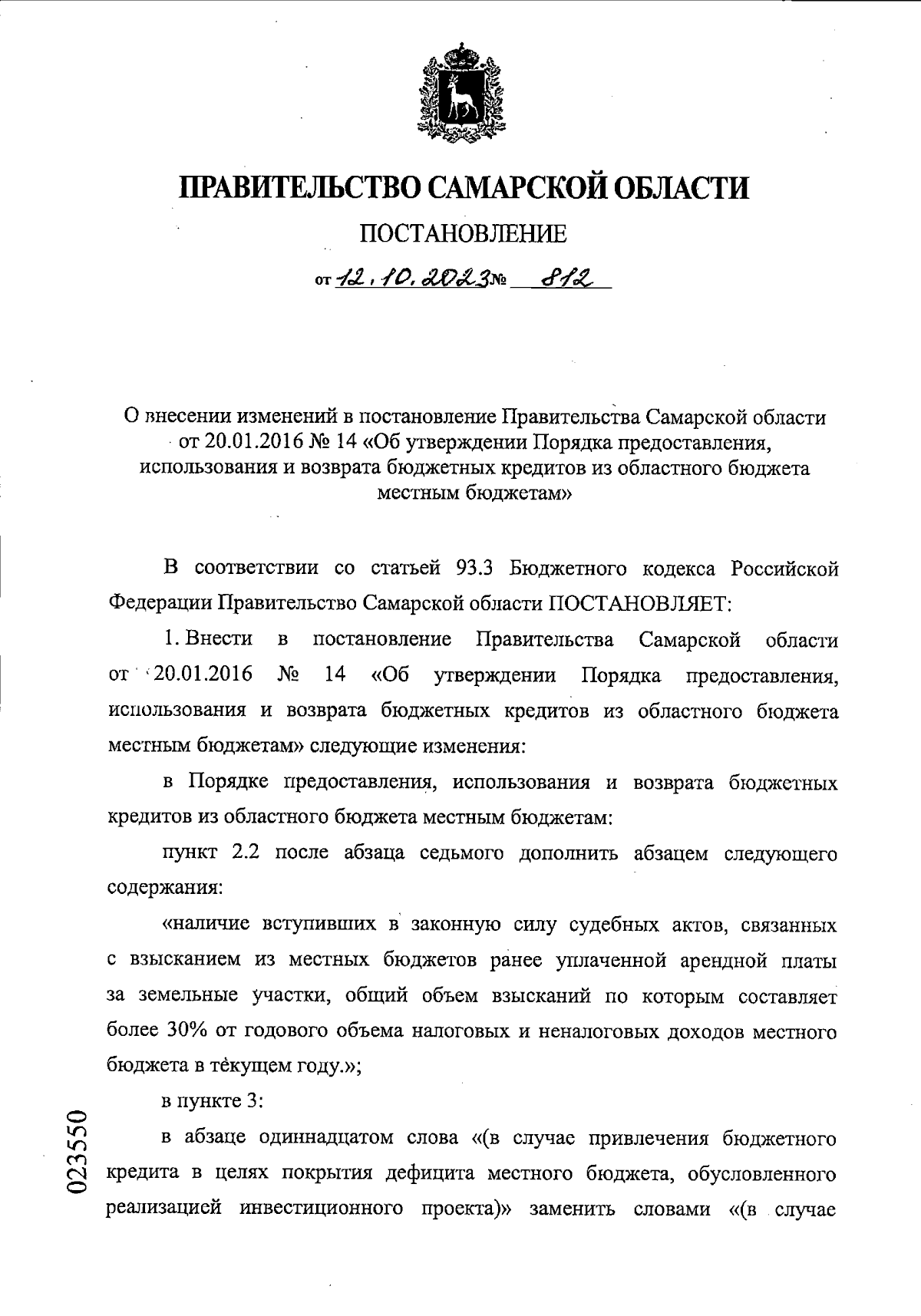 ПРАВИТЕЛЬСТВО САМАРСКОЙ ОБЛАСТИ

ПОСТАНОВЛЕНИЕ

от 12.10.2023 № 812

О внесении изменений в постановление Правительства Самарской области от 20.01.2016 № 14 «Об утверждении Порядка предоставления, использования и возврата бюджетных кредитов из областного бюджета местным бюджетам»

В соответствии со статьей 93.3 Бюджетного кодекса Российской Федерации Правительство Самарской области ПОСТАНОВЛЯЕТ:

1. Внести в постановление Правительства Самарской области от 20.01.2016 № 14 «Об утверждении Порядка предоставления, использования и возврата бюджетных кредитов из областного бюджета местным бюджетам» следующие изменения:

в Порядке предоставления, использования и возврата бюджетных кредитов из областного бюджета местным бюджетам:

пункт 2.2 после абзаца седьмого дополнить абзацем следующего содержания:

«наличие вступивших в законную силу судебных актов, связанных с взысканием из местных бюджетов ранее уплаченной арендной платы за земельные участки, общий объем взысканий по которым составляет более 30% от годового объема налоговых и неналоговых доходов местного бюджета в текущем году.»;

в пункте 3:

в абзаце одиннадцатом слова «(в случае привлечения бюджетного кредита в целях покрытия дефицита местного бюджета, обусловленного реализацией инвестиционного проекта)» заменить словами «(в случае

023550